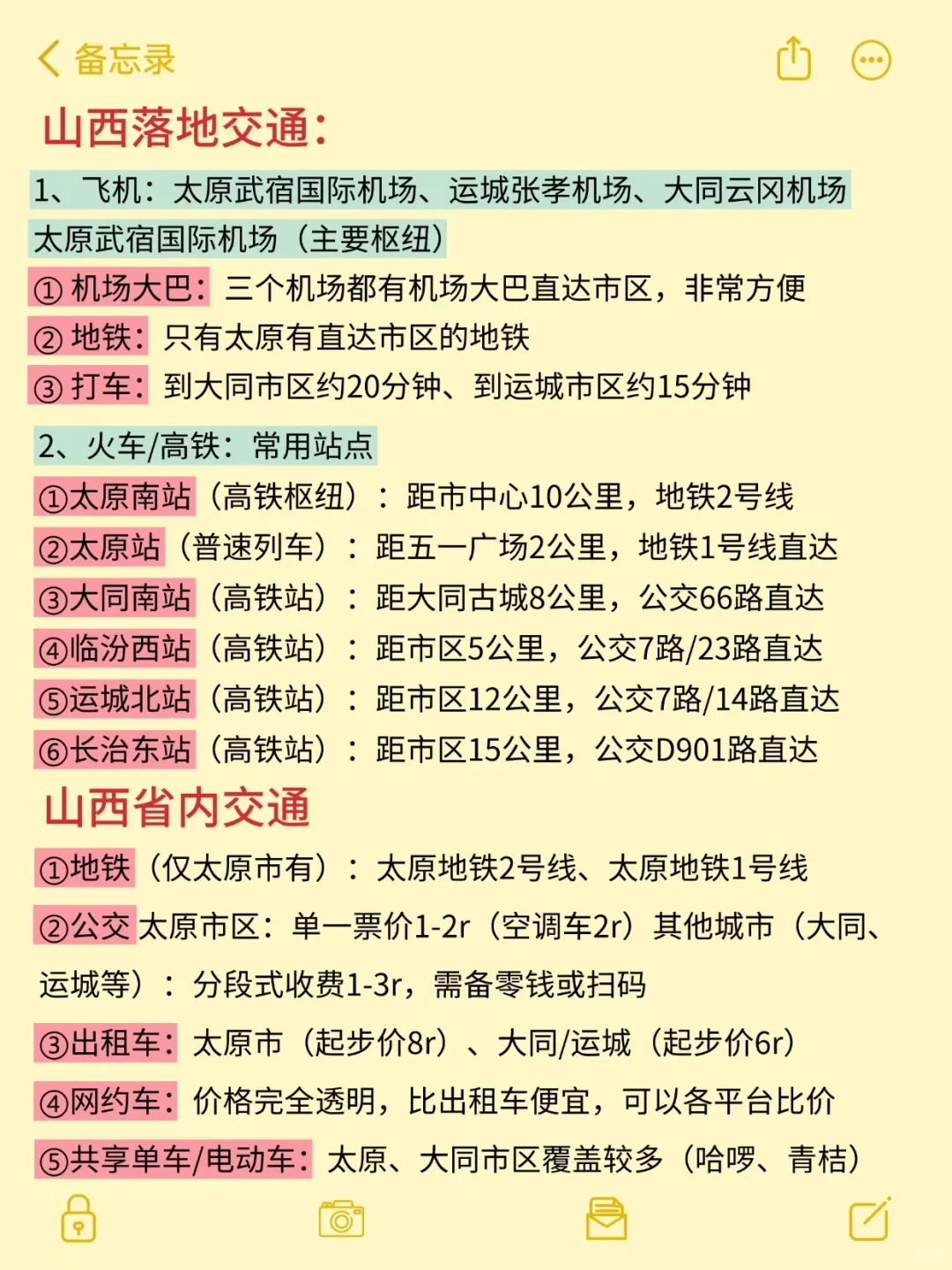 备忘录

山西落地交通：

1、飞机：太原武宿国际机场、运城张孝机场、大同云冈机场

太原武宿国际机场（主要枢纽）

① 机场大巴：三个机场都有机场大巴直达市区，非常方便

② 地铁：只有太原有直达市区的地铁

③ 打车：到大同市区约20分钟、到运城市区约15分钟

2、火车/高铁：常用站点

①太原南站（高铁枢纽）：距市中心10公里，地铁2号线

②太原站（普速列车）：距五一广场2公里，地铁1号线直达

③大同南站（高铁站）：距大同古城8公里，公交66路直达

④临汾西站（高铁站）：距市区5公里，公交7路/23路直达

⑤运城北站（高铁站）：距市区12公里，公交7路/14路直达

⑥长治东站（高铁站）：距市区15公里，公交D901路直达

山西省内交通

①地铁（仅太原市有）：太原地铁2号线、太原地铁1号线

②公交 太原市区：单一票价1-2r（空调车2r）其他城市（大同、运城等）：分段式收费1-3r，需备零钱或扫码

③出租车：太原市（起步价8r）、大同/运城（起步价6r）

④网约车：价格完全透明，比出租车便宜，可以各平台比价

⑤共享单车/电动车：太原、大同市区覆盖较多（哈啰、青桔）